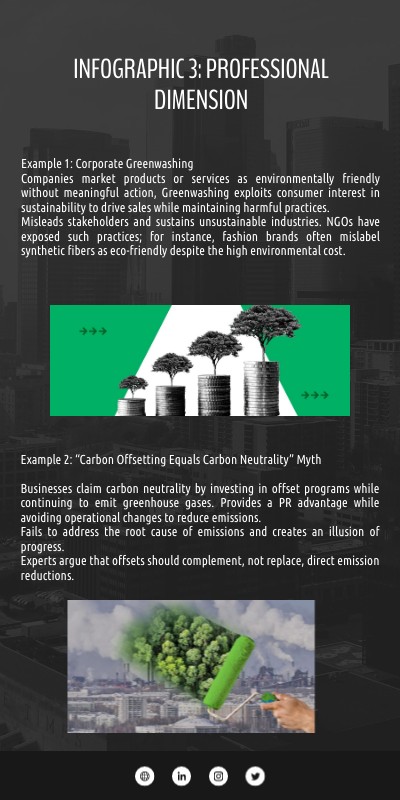 INFOGRAPHIC 3: PROFESSIONAL DIMENSION

Example 1: Corporate Greenwashing
Companies market products or services as environmentally friendly without meaningful action, Greenwashing exploits consumer interest in sustainability to drive sales while maintaining harmful practices.
Misleads stakeholders and sustains unsustainable industries. NGOs have exposed such practices; for instance, fashion brands often mislabel synthetic fibers as eco-friendly despite the high environmental cost.

Example 2: "Carbon Offsetting Equals Carbon Neutrality" Myth

Businesses claim carbon neutrality by investing in offset programs while continuing to emit greenhouse gases. Provides a PR advantage while avoiding operational changes to reduce emissions.
Fails to address the root cause of emissions and creates an illusion of progress.
Experts argue that offsets should complement, not replace, direct emission reductions.